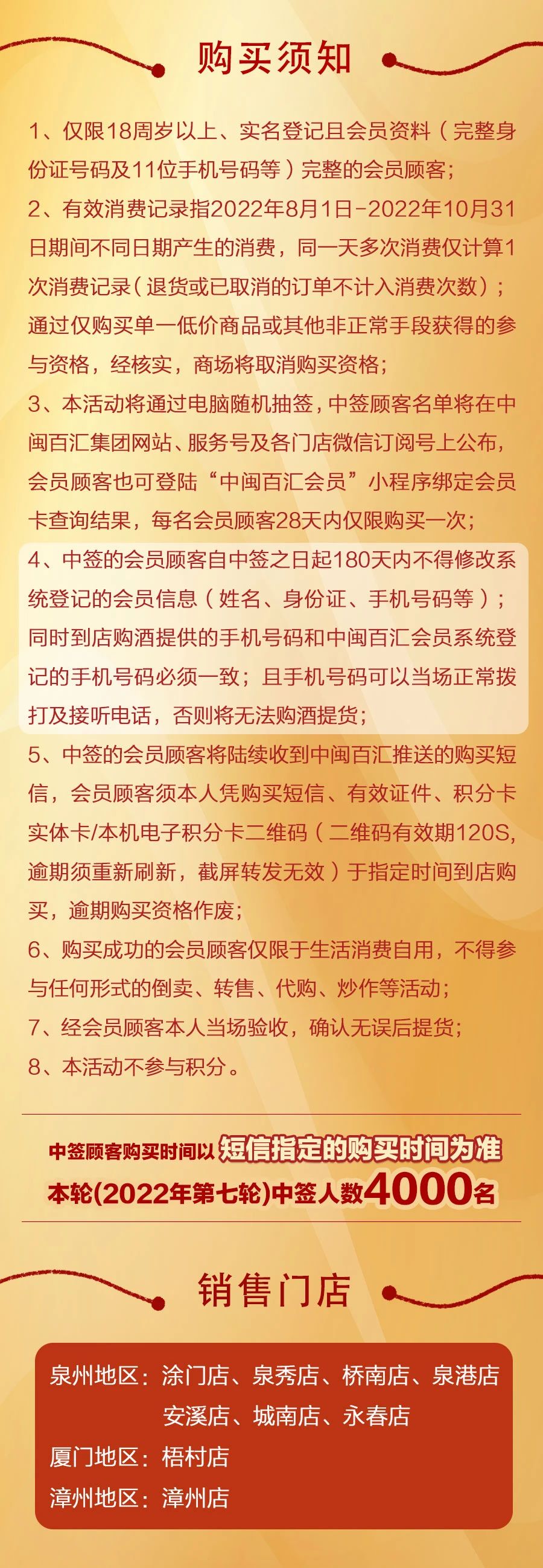 购买须知

1、仅限18周岁以上、实名登记且会员资料（完整身份证号码及11位手机号码等）完整的会员顾客；

2、有效消费记录指2022年8月1日-2022年10月31日期间不同日期产生的消费，同一天多次消费仅计算1次消费记录（退货或已取消的订单不计入消费次数）；通过仅购买单一低价商品或其他非正常手段获得的参与资格，经核实，商场将取消购买资格；

3、本活动将通过电脑随机抽签，中签顾客名单将在中闽百汇集团网站、服务号及各门店微信订阅号上公布，会员顾客也可登陆“中闽百汇会员”小程序绑定会员卡查询结果，每名会员顾客28天内仅限购买一次；

4、中签的会员顾客自中签之日起180天内不得修改系统登记的会员信息（姓名、身份证、手机号码等）；同时到店购酒提供的手机号码和中闽百汇会员系统登记的手机号码必须一致；且手机号码可以当场正常拨打及接听电话，否则将无法购酒提货；

5、中签的会员顾客将陆续收到中闽百汇推送的购买短信，会员顾客须本人凭购买短信、有效证件、积分卡实体卡/本机电子积分卡二维码（二维码有效期120S，逾期须重新刷新，截屏转发无效）于指定时间到店购买，逾期购买资格作废；

6、购买成功的会员顾客仅限于生活消费自用，不得参与任何形式的倒卖、转售、代购、炒作等活动；

7、经会员顾客本人当场验收，确认无误后提货；

8、本活动不参与积分。

中签顾客购买时间以短信指定的购买时间为准
本轮(2022年第七轮)中签人数4000名

销售门店

泉州地区：涂门店、泉秀店、桥南店、泉港店
安溪店、城南店、永春店
厦门地区：梧村店
漳州地区：漳州店